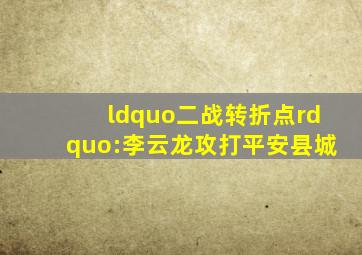 ldquo二战转折点rdquo:李云龙攻打平安县城